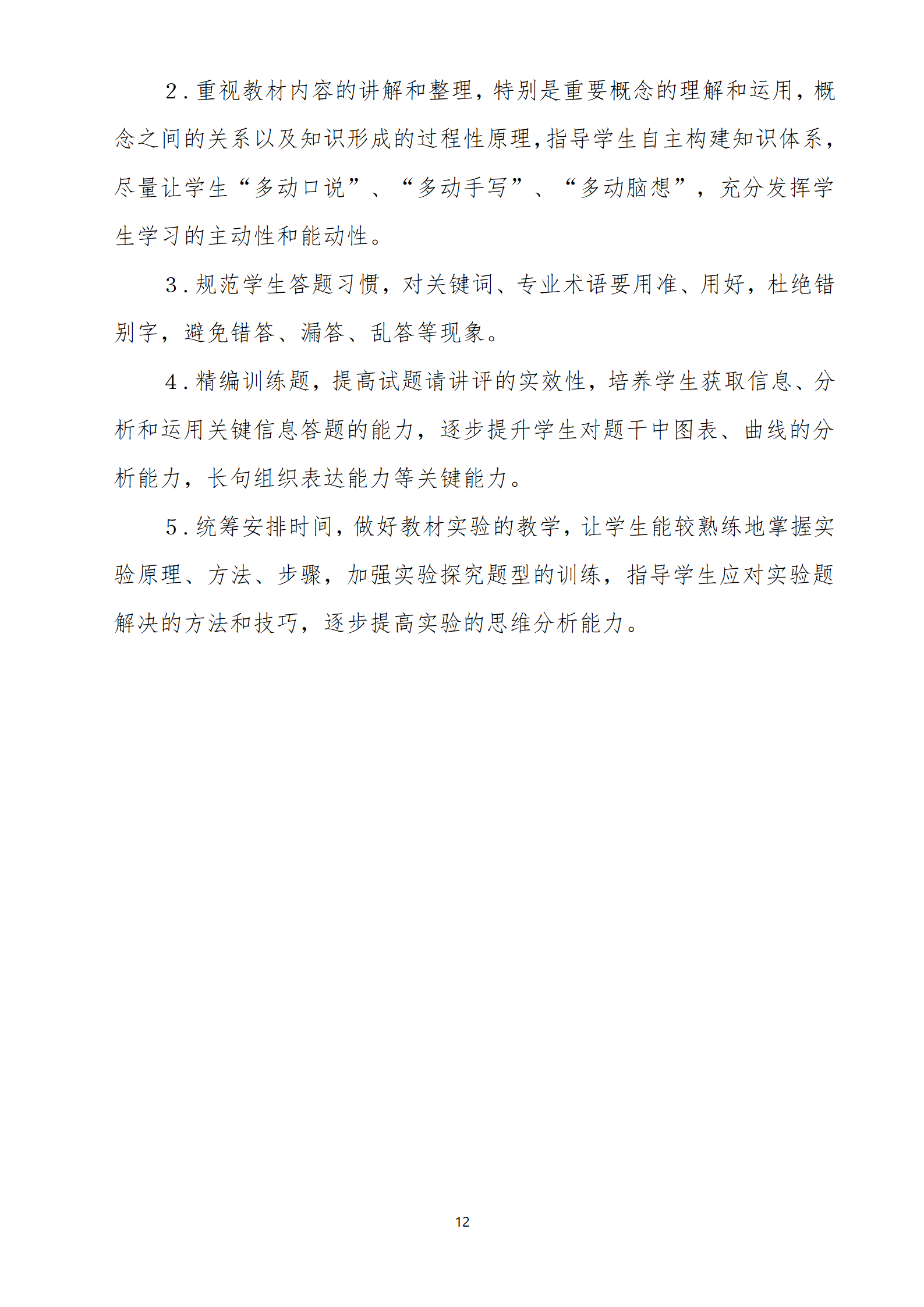 2．重视教材内容的讲解和整理，特别是重要概念的理解和运用，概念之间的关系以及知识形成的过程性原理,指导学生自主构建知识体系，尽量让学生“多动口说”、“多动手写”、“多动脑想”，充分发挥学生学习的主动性和能动性。

3．规范学生答题习惯，对关键词、专业术语要用准、用好，杜绝错别字，避免错答、漏答、乱答等现象。

4．精编训练题，提高试题请讲评的实效性，培养学生获取信息、分析和运用关键信息答题的能力，逐步提升学生对题干中图表、曲线的分析能力，长句组织表达能力等关键能力。

5．统筹安排时间，做好教材实验的教学，让学生能较熟练地掌握实验原理、方法、步骤，加强实验探究题型的训练，指导学生应对实验题解决的方法和技巧，逐步提高实验的思维分析能力。

12